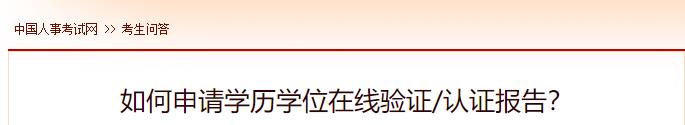 中国人事考试网 >> 考生问答

如何申请学历学位在线验证/认证报告?